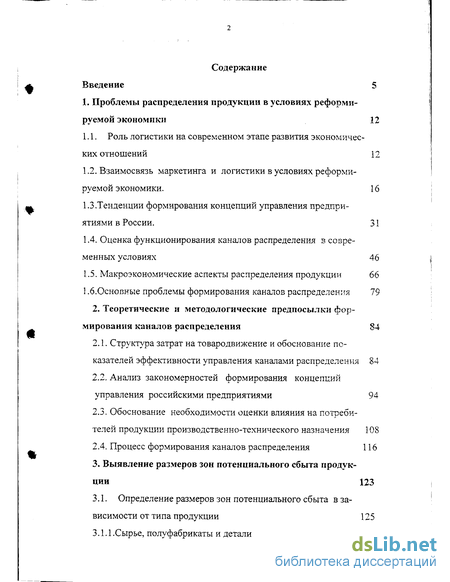 2

Содержание

Введение 5

1. Проблемы распределения продукции в условиях реформируемой экономики 12

1.1. Роль логистики на современном этапе развития экономических отношений 12

1.2. Взаимосвязь маркетинга и логистики в условиях реформируемой экономики. 16

1.3.Тенденции формирования концепций управления предприятиями в России. 31

1.4. Оценка функционирования каналов распределения в современных условиях 46

1.5. Макроэкономические аспекты распределения продукции 66

1.6.Основные проблемы формирования каналов распределения 79

2. Теоретические и методологические предпосылки формирования каналов распределения 84

2.1. Структура затрат на товародвижение и обоснование показателей эффективности управления каналами распределения 84

2.2. Анализ закономерностей формирования концепций управления российскими предприятиями 94

2.3. Обоснование необходимости оценки влияния на потребителей продукции производственно-технического назначения 108

2.4. Процесс формирования каналов распределения 116

3. Выявление размеров зон потенциального сбыта продукции 123

3.1. Определение размеров зон потенциального сбыта в зависимости от типа продукции 125

3.1.1.Сырье, полуфабрикаты и детали

dsLib.net
библиотека диссертаций